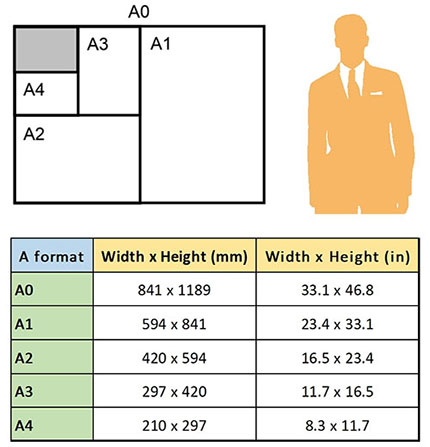 A0

A3

A1

A4

A2

| A format | Width x Height (mm) | Width x Height (in) |
|---|---|---|
| A0 | 841 x 1189 | 33.1 x 46.8 |
| A1 | 594 x 841 | 23.4 x 33.1 |
| A2 | 420 x 594 | 16.5 x 23.4 |
| A3 | 297 x 420 | 11.7 x 16.5 |
| A4 | 210 x 297 | 8.3 x 11.7 |